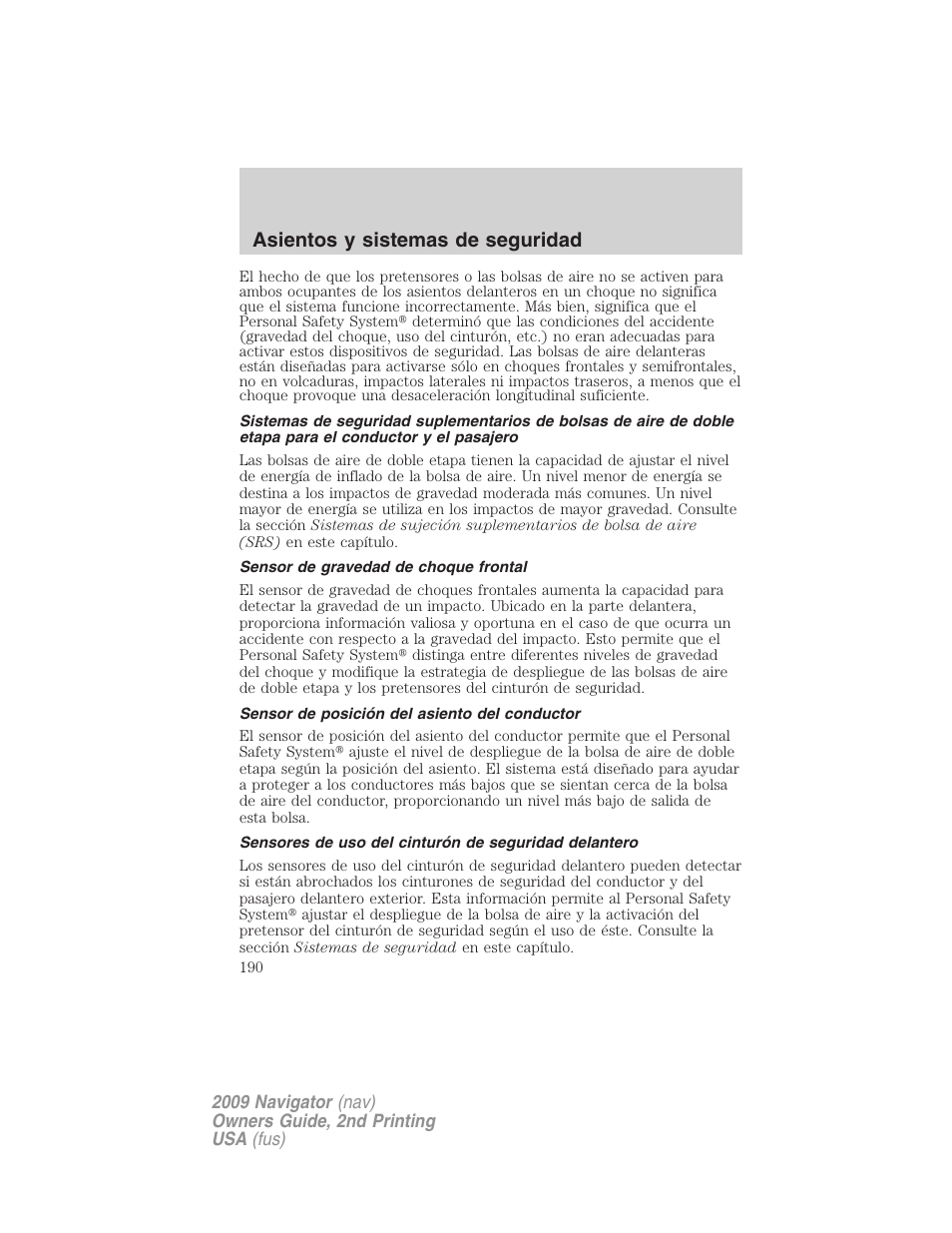 Asientos y sistemas de seguridad

El hecho de que los pretensores o las bolsas de aire no se activen para ambos ocupantes de los asientos delanteros en un choque no significa que el sistema funcione incorrectamente. Más bien, significa que el Personal Safety System® determinó que las condiciones del accidente (gravedad del choque, uso del cinturón, etc.) no eran adecuadas para activar estos dispositivos de seguridad. Las bolsas de aire delanteras están diseñadas para activarse sólo en choques frontales y semifrontales, no en volcaduras, impactos laterales ni impactos traseros, a menos que el choque provoque una desaceleración longitudinal suficiente.

Sistemas de seguridad suplementarios de bolsas de aire de doble etapa para el conductor y el pasajero

Las bolsas de aire de doble etapa tienen la capacidad de ajustar el nivel de energía de inflado de la bolsa de aire. Un nivel menor de energía se destina a los impactos de gravedad moderada más comunes. Un nivel mayor de energía se utiliza en los impactos de mayor gravedad. Consulte la sección Sistemas de sujeción suplementarios de bolsa de aire (SRS) en este capítulo.

Sensor de gravedad de choque frontal

El sensor de gravedad de choques frontales aumenta la capacidad para detectar la gravedad de un impacto. Ubicado en la parte delantera, proporciona información valiosa y oportuna en el caso de que ocurra un accidente con respecto a la gravedad del impacto. Esto permite que el Personal Safety System® distinga entre diferentes niveles de gravedad del choque y modifique la estrategia de despliegue de las bolsas de aire de doble etapa y los pretensores del cinturón de seguridad.

Sensor de posición del asiento del conductor

El sensor de posición del asiento del conductor permite que el Personal Safety System® ajuste el nivel de despliegue de la bolsa de aire de doble etapa según la posición del asiento. El sistema está diseñado para ayudar a proteger a los conductores más bajos que se sientan cerca de la bolsa de aire del conductor, proporcionando un nivel más bajo de salida de esta bolsa.

Sensores de uso del cinturón de seguridad delantero

Los sensores de uso del cinturón de seguridad delantero pueden detectar si están abrochados los cinturones de seguridad del conductor y del pasajero delantero exterior. Esta información permite al Personal Safety System® ajustar el despliegue de la bolsa de aire y la activación del pretensor del cinturón de seguridad según el uso de éste. Consulte la sección Sistemas de seguridad en este capítulo.

190

2009 Navigator (nav)
Owners Guide, 2nd Printing
USA (fus)